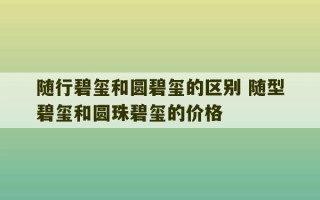 随行碧玺和圆碧玺的区别 随型碧玺和圆珠碧玺的价格